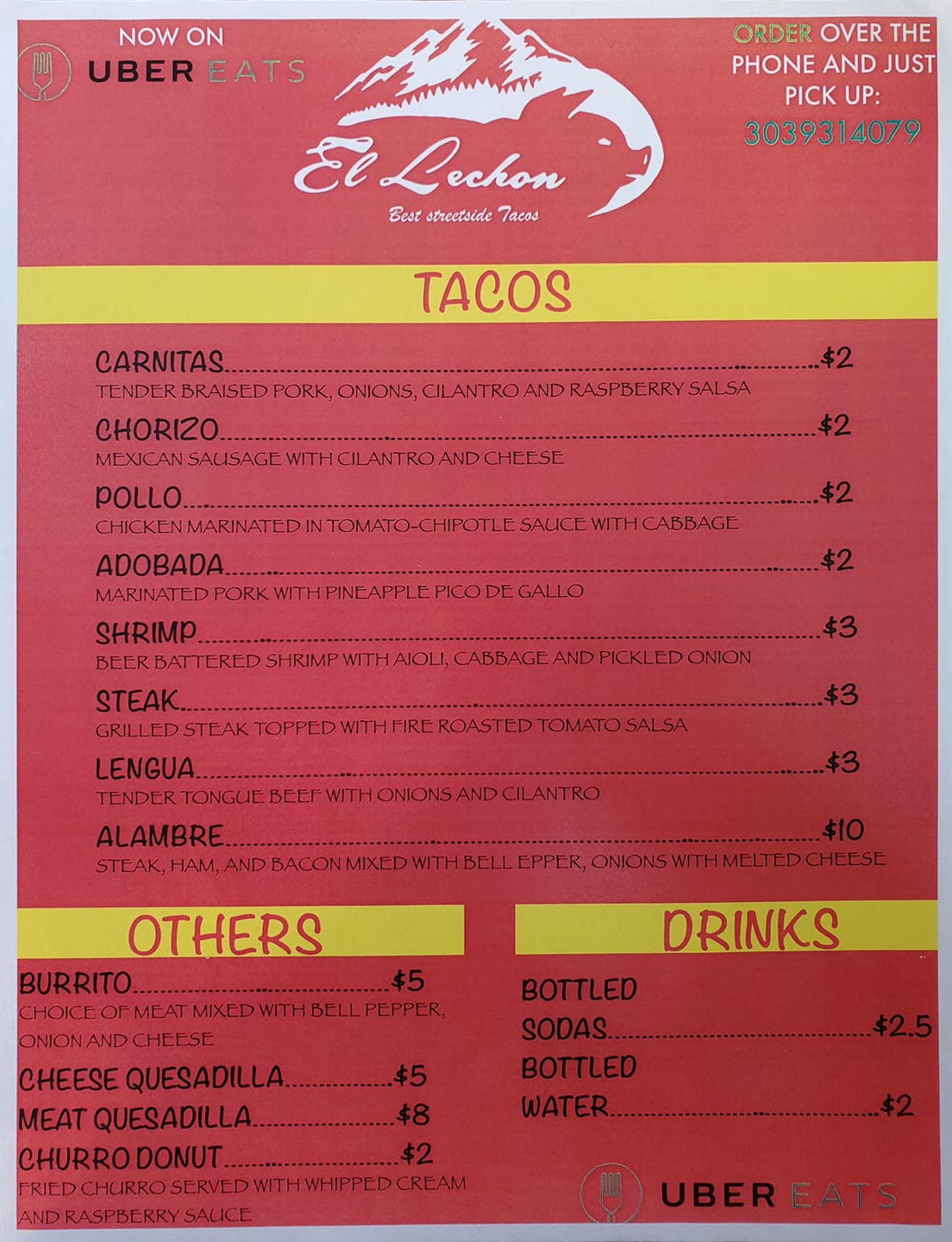 NOW ON
UBER EATS

El Lechon
Best streetside Tacos

ORDER OVER THE PHONE AND JUST PICK UP:
3039314079

TACOS

CARNITAS $2
TENDER BRAISED PORK, ONIONS, CILANTRO AND RASPBERRY SALSA

CHORIZO $2
MEXICAN SAUSAGE WITH CILANTRO AND CHEESE

POLLO $2
CHICKEN MARINATED IN TOMATO-CHIPOTLE SAUCE WITH CABBAGE

ADOBADA $2
MARINATED PORK WITH PINEAPPLE PICO DE GALLO

SHRIMP $3
BEER BATTERED SHRIMP WITH AIOLI, CABBAGE AND PICKLED ONION

STEAK $3
GRILLED STEAK TOPPED WITH FIRE ROASTED TOMATO SALSA

LENGUA $3
TENDER TONGUE BEEF WITH ONIONS AND CILANTRO

ALAMBRE $10
STEAK, HAM, AND BACON MIXED WITH BELL EPPER, ONIONS WITH MELTED CHEESE

OTHERS

BURRITO $5
CHOICE OF MEAT MIXED WITH BELL PEPPER, ONION AND CHEESE

CHEESE QUESADILLA $5

MEAT QUESADILLA $8

CHURRO DONUT $2
FRIED CHURRO SERVED WITH WHIPPED CREAM AND RASPBERRY SAUCE

DRINKS

BOTTLED SODAS $2.5

BOTTLED WATER $2

UBER EATS